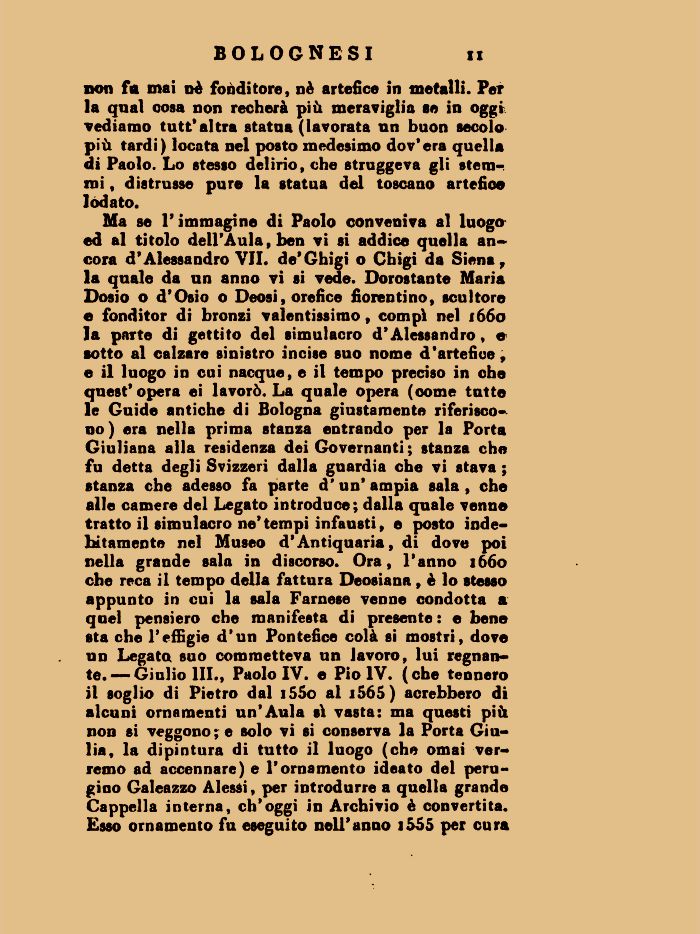 BOLOGNESI 11

non fa mai nè fonditore, nè artefice in metalli. Per la qual cosa non recherà più meraviglia se in oggi vediamo tutt'altra statua (lavorata un buon secolo più tardi) locata nel posto medesimo dov'era quella di Paolo. Lo stesso delirio, che struggeva gli stemmi, distrusse pure la statua del toscano artefice lodato.

Ma se l'immagine di Paolo conveniva al luogo ed al titolo dell'Aula, ben vi si addice quella ancora d'Alessandro VII. de'Ghigi o Chigi da Siena, la quale da un anno vi si vede. Dorostante Maria Dosio o d'Osio o Deosi, orefice fiorentino, scultore e fonditor di bronzi valentissimo, compì nel 1660 la parte di gettito del simulacro d'Alessandro, e sotto al calzare sinistro incise suo nome d'artefice, e il luogo in cui nacque, e il tempo preciso in che quest'opera ei lavorò. La quale opera (come tutte le Guide antiche di Bologna giustamente riferiscono) era nella prima stanza entrando per la Porta Giuliana alla residenza dei Governanti; stanza che fu detta degli Svizzeri dalla guardia che vi stava; stanza che adesso fa parte d'un'ampia sala, che alle camere del Legato introduce; dalla quale venne tratto il simulacro ne'tempi infausti, e posto indebitamente nel Museo d'Antiquaria, di dove poi nella grande sala in discorso. Ora, l'anno 1660 che reca il tempo della fattura Deosiana, è lo stesso appunto in cui la sala Farnese venne condotta a quel pensiero che manifesta di presente: e bene sta che l'effigie d'un Pontefice colà si mostri, dove un Legato suo commetteva un lavoro, lui regnante. — Giulio III., Paolo IV. e Pio IV. (che tennero il soglio di Pietro dal 1550 al 1565) acrebbero di alcuni ornamenti un'Aula sì vasta: ma questi più non si veggono; e solo vi si conserva la Porta Giulia, la dipintura di tutto il luogo (che omai verremo ad accennare) e l'ornamento ideato del perugino Galeazzo Alessi, per introdurre a quella grande Cappella interna, ch'oggi in Archivio è convertita. Esso ornamento fu eseguito nell'anno 1555 per cura